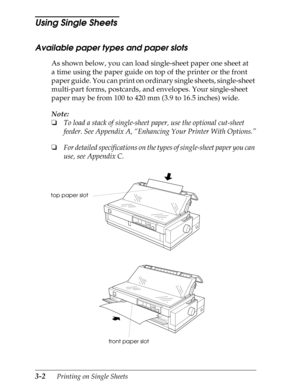 Using Single Sheets

Available paper types and paper slots

As shown below, you can load single-sheet paper one sheet at a time using the paper guide on top of the printer or the front paper guide. You can print on ordinary single sheets, single-sheet multi-part forms, postcards, and envelopes. Your single-sheet paper may be from 100 to 420 mm (3.9 to 16.5 inches) wide.

Note:
❏ To load a stack of single-sheet paper, use the optional cut-sheet feeder. See Appendix A, "Enhancing Your Printer With Options."

❏ For detailed specifications on the types of single-sheet paper you can use, see Appendix C.

top paper slot

front paper slot

3-2 Printing on Single Sheets